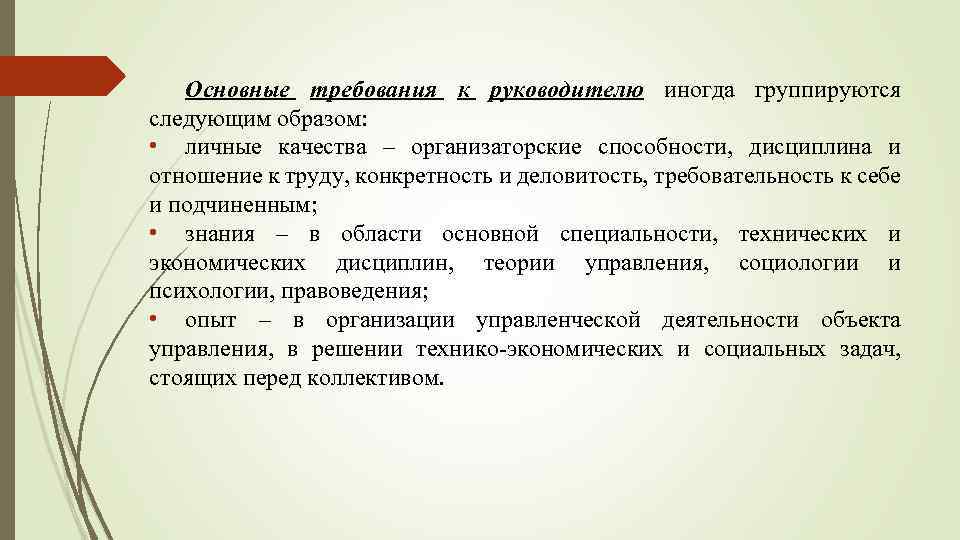 Основные требования к руководителю иногда группируются следующим образом:

• личные качества – организаторские способности, дисциплина и отношение к труду, конкретность и деловитость, требовательность к себе и подчиненным;

• знания – в области основной специальности, технических и экономических дисциплин, теории управления, социологии и психологии, правоведения;

• опыт – в организации управленческой деятельности объекта управления, в решении технико-экономических и социальных задач, стоящих перед коллективом.